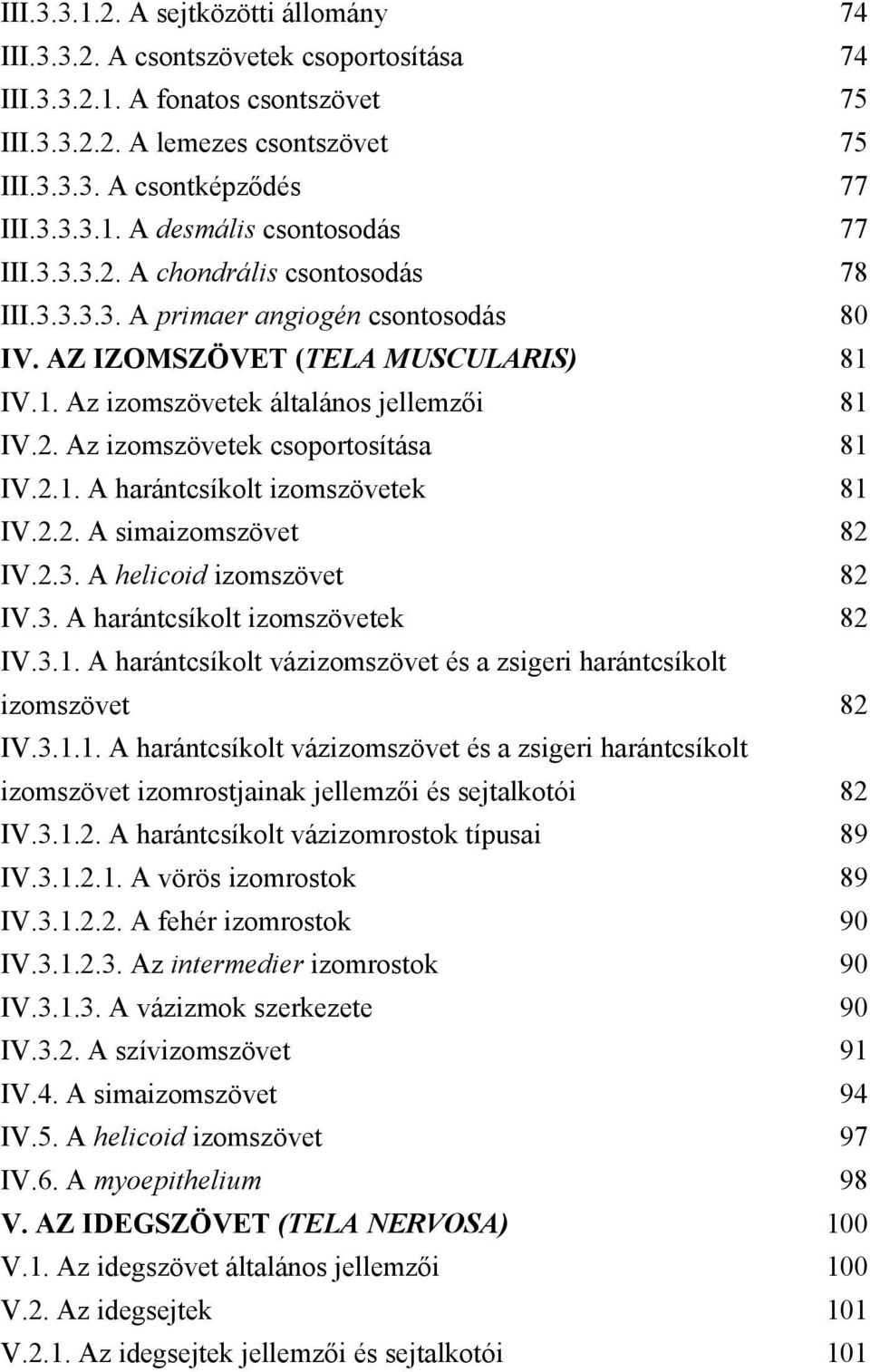 III.3.3.1.2. A sejtközötti állomány 74
III.3.3.2. A csontszövetek csoportosítása 74
III.3.3.2.1. A fonatos csontszövet 75
III.3.3.2.2. A lemezes csontszövet 75
III.3.3.3. A csontképződés 77
III.3.3.3.1. A desmális csontosodás 77
III.3.3.3.2. A chondrális csontosodás 78
III.3.3.3.3. A primaer angiogén csontosodás 80
IV. AZ IZOMSZÖVET (TELA MUSCULARIS) 81
IV.1. Az izomszövetek általános jellemzői 81
IV.2. Az izomszövetek csoportosítása 81
IV.2.1. A harántcsíkolt izomszövetek 81
IV.2.2. A simaizomszövet 82
IV.2.3. A helicoid izomszövet 82
IV.3. A harántcsíkolt izomszövetek 82
IV.3.1. A harántcsíkolt vázizomszövet és a zsigeri harántcsíkolt izomszövet 82
IV.3.1.1. A harántcsíkolt vázizomszövet és a zsigeri harántcsíkolt izomszövet izomrostjainak jellemzői és sejtalkotói 82
IV.3.1.2. A harántcsíkolt vázizomrostok típusai 89
IV.3.1.2.1. A vörös izomrostok 89
IV.3.1.2.2. A fehér izomrostok 90
IV.3.1.2.3. Az intermedier izomrostok 90
IV.3.1.3. A vázizmok szerkezete 90
IV.3.2. A szívizomszövet 91
IV.4. A simaizomszövet 94
IV.5. A helicoid izomszövet 97
IV.6. A myoepithelium 98
V. AZ IDEGSZÖVET (TELA NERVOSA) 100
V.1. Az idegszövet általános jellemzői 100
V.2. Az idegsejtek 101
V.2.1. Az idegsejtek jellemzői és sejtalkotói 101